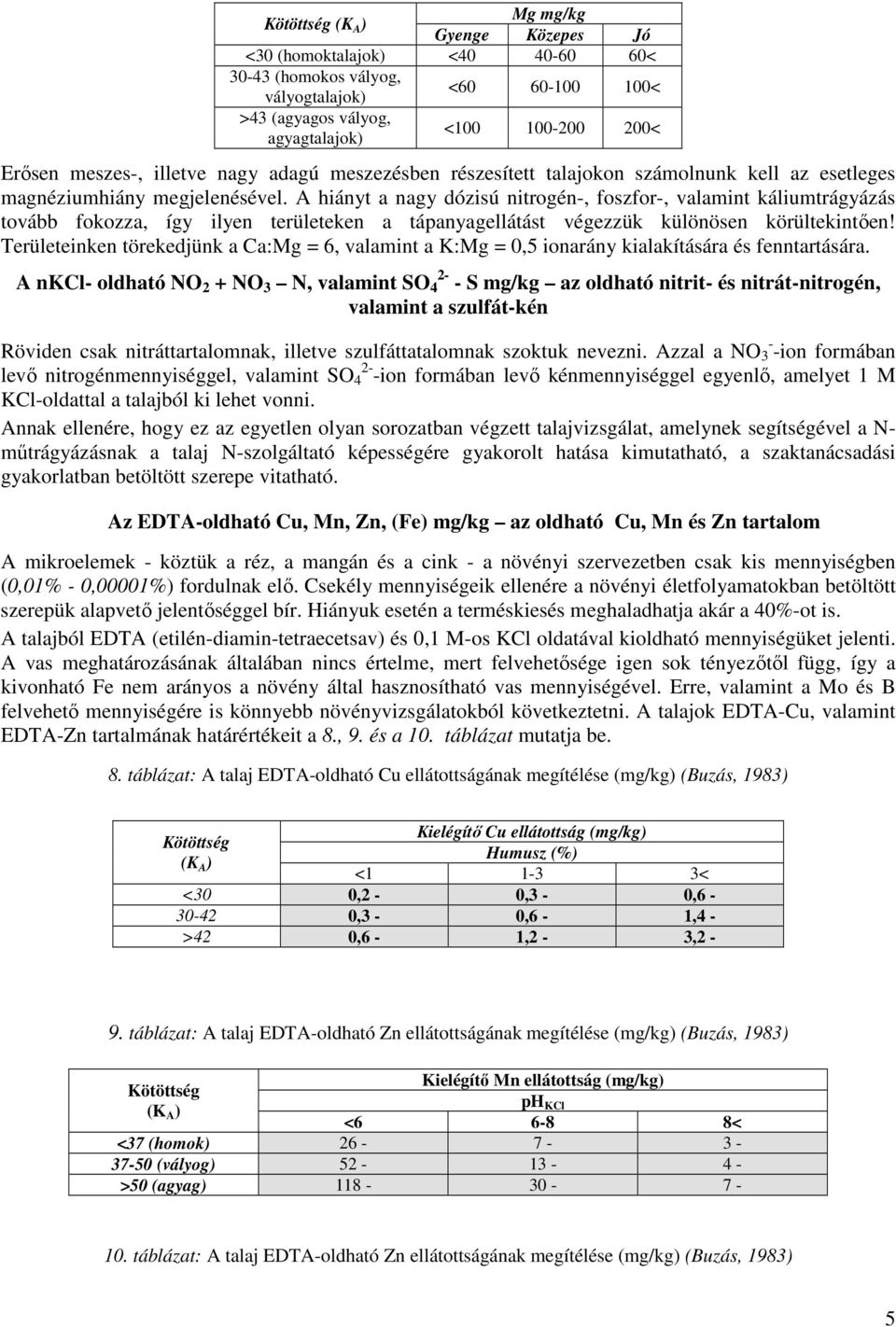 | Kötöttség ($K_A$) | Mg mg/kg | | |
|---|---|---|---|
| | Gyenge | Közepes | Jó |
| <30 (homoktalajok) | <40 | 40-60 | 60< |
| 30-43 (homokos vályog, vályogtalajok) | <60 | 60-100 | 100< |
| >43 (agyagos vályog, agyagtalajok) | <100 | 100-200 | 200< |

Erősen meszes-, illetve nagy adagú meszezésben részesített talajokon számolnunk kell az esetleges magnéziumhiány megjelenésével. A hiányt a nagy dózisú nitrogén-, foszfor-, valamint káliumtrágyázás tovább fokozza, így ilyen területeken a tápanyagellátást végezzük különösen körültekintően! Területeinken törekedjünk a Ca:Mg = 6, valamint a K:Mg = 0,5 ionarány kialakítására és fenntartására.

A nKCl- oldható $NO_2$ + $NO_3$ – N, valamint $SO_4^{2-}$ - S mg/kg – az oldható nitrit- és nitrát-nitrogén, valamint a szulfát-kén

Röviden csak nitráttartalomnak, illetve szulfáttatalomnak szoktuk nevezni. Azzal a $NO_3^-$-ion formában levő nitrogénmennyiséggel, valamint $SO_4^{2-}$-ion formában levő kénmennyiséggel egyenlő, amelyet 1 M KCl-oldattal a talajból ki lehet vonni.

Annak ellenére, hogy ez az egyetlen olyan sorozatban végzett talajvizsgálat, amelynek segítségével a N-műtrágyázásnak a talaj N-szolgáltató képességére gyakorolt hatása kimutatható, a szaktanácsadási gyakorlatban betöltött szerepe vitatható.

Az EDTA-oldható Cu, Mn, Zn, (Fe) mg/kg – az oldható Cu, Mn és Zn tartalom

A mikroelemek - köztük a réz, a mangán és a cink - a növényi szervezetben csak kis mennyiségben (0,01% - 0,00001%) fordulnak elő. Csekély mennyiségeik ellenére a növényi életfolyamatokban betöltött szerepük alapvető jelentőséggel bír. Hiányuk esetén a terméskiesés meghaladhatja akár a 40%-ot is.

A talajból EDTA (etilén-diamin-tetraecetsav) és 0,1 M-os KCl oldatával kioldható mennyiségüket jelenti. A vas meghatározásának általában nincs értelme, mert felvehetősége igen sok tényezőtől függ, így a kivonható Fe nem arányos a növény által hasznosítható vas mennyiségével. Erre, valamint a Mo és B felvehető mennyiségére is könnyebb növényvizsgálatokból következtetni. A talajok EDTA-Cu, valamint EDTA-Zn tartalmának határértékeit a 8., 9. és a 10. táblázat mutatja be.

8. táblázat: A talaj EDTA-oldható Cu ellátottságának megítélése (mg/kg) (Buzás, 1983)

| Kötöttség ($K_A$) | Kielégítő Cu ellátottság (mg/kg) | | |
|---|---|---|---|
| | Humusz (%) | | |
| | <1 | 1-3 | 3< |
| <30 | 0,2 - | 0,3 - | 0,6 - |
| 30-42 | 0,3 - | 0,6 - | 1,4 - |
| >42 | 0,6 - | 1,2 - | 3,2 - |

9. táblázat: A talaj EDTA-oldható Zn ellátottságának megítélése (mg/kg) (Buzás, 1983)

| Kötöttség ($K_A$) | Kielégítő Mn ellátottság (mg/kg) | | |
|---|---|---|---|
| | $pH_{KCl}$ | | |
| | <6 | 6-8 | 8< |
| <37 (homok) | 26 - | 7 - | 3 - |
| 37-50 (vályog) | 52 - | 13 - | 4 - |
| >50 (agyag) | 118 - | 30 - | 7 - |

10. táblázat: A talaj EDTA-oldható Zn ellátottságának megítélése (mg/kg) (Buzás, 1983)

5